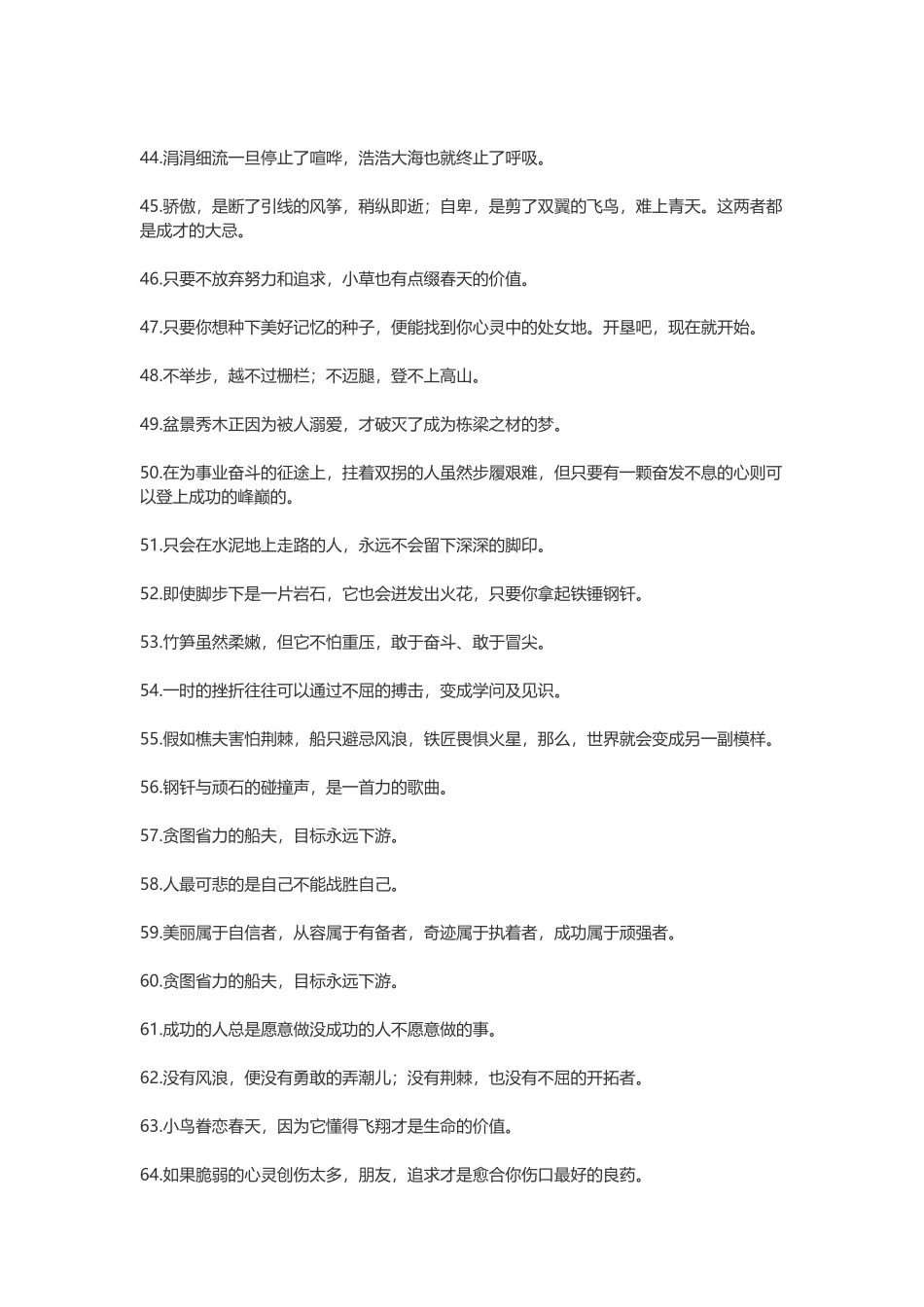 44.涓涓细流一旦停止了喧哗，浩浩大海也就终止了呼吸。

45.骄傲，是断了引线的风筝，稍纵即逝；自卑，是剪了双翼的飞鸟，难上青天。这两者都是成才的大忌。

46.只要不放弃努力和追求，小草也有点缀春天的价值。

47.只要你想种下美好记忆的种子，便能找到你心灵中的处女地。开垦吧，现在就开始。

48.不举步，越不过栅栏；不迈腿，登不上高山。

49.盆景秀木正因为被人溺爱，才破灭了成为栋梁之材的梦。

50.在为事业奋斗的征途上，拄着双拐的人虽然步履艰难，但只要有一颗奋发不息的心则可以登上成功的峰巅的。

51.只会在水泥地上走路的人，永远不会留下深深的脚印。

52.即使脚步下是一片岩石，它也会迸发出火花，只要你拿起铁锤钢钎。

53.竹笋虽然柔嫩，但它不怕重压，敢于奋斗、敢于冒尖。

54.一时的挫折往往可以通过不屈的搏击，变成学问及见识。

55.假如樵夫害怕荆棘，船只避忌风浪，铁匠畏惧火星，那么，世界就会变成另一副模样。

56.钢钎与顽石的碰撞声，是一首力的歌曲。

57.贪图省力的船夫，目标永远下游。

58.人最可悲的是自己不能战胜自己。

59.美丽属于自信者，从容属于有备者，奇迹属于执着者，成功属于顽强者。

60.贪图省力的船夫，目标永远下游。

61.成功的人总是愿意做没成功的人不愿意做的事。

62.没有风浪，便没有勇敢的弄潮儿；没有荆棘，也没有不屈的开拓者。

63.小鸟眷恋春天，因为它懂得飞翔才是生命的价值。

64.如果脆弱的心灵创伤太多，朋友，追求才是愈合你伤口最好的良药。